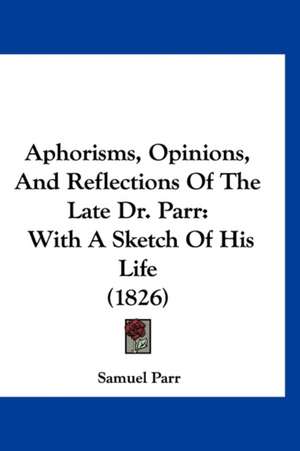 Aphorisms, Opinions, And Reflections Of The Late Dr. Parr: With A Sketch Of His Life (1826)

Samuel Parr